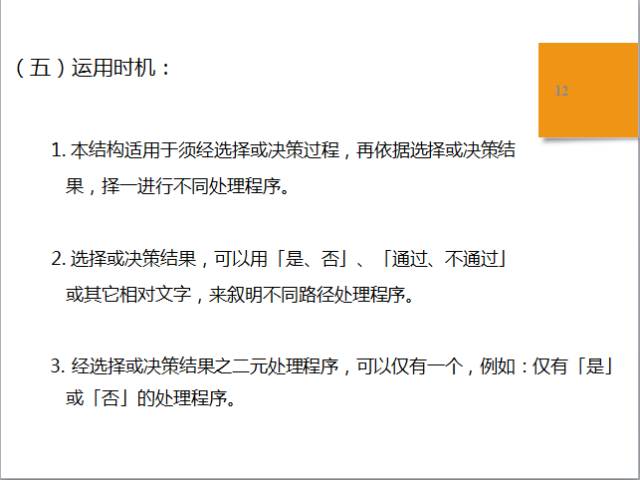 （五）运用时机：

12

1. 本结构适用于须经选择或决策过程，再依据选择或决策结果，择一进行不同处理程序。

2. 选择或决策结果，可以用「是、否」、「通过、不通过」或其它相对文字，来叙明不同路径处理程序。

3. 经选择或决策结果之二元处理程序，可以仅有一个，例如：仅有「是」或「否」的处理程序。